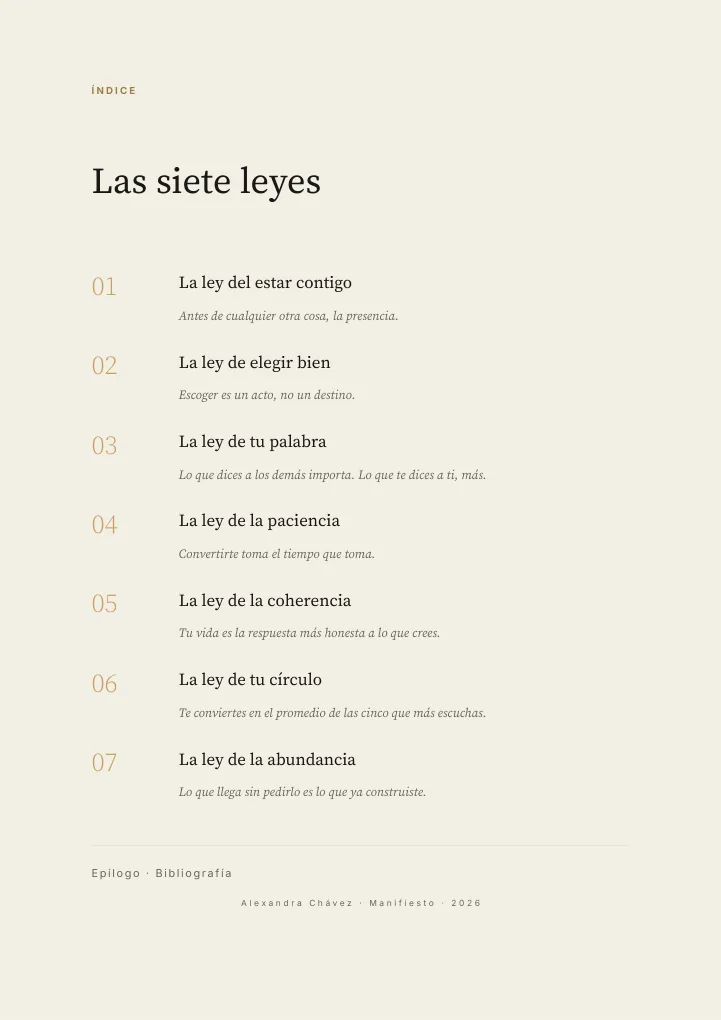 ÍNDICE

Las siete leyes

01 La ley del estar contigo

Antes de cualquier otra cosa, la presencia.

02 La ley de elegir bien

Escoger es un acto, no un destino.

03 La ley de tu palabra

Lo que dices a los demás importa. Lo que te dices a ti, más.

04 La ley de la paciencia

Convertirte toma el tiempo que toma.

05 La ley de la coherencia

Tu vida es la respuesta más honesta a lo que crees.

06 La ley de tu círculo

Te conviertes en el promedio de las cinco que más escuchas.

07 La ley de la abundancia

Lo que llega sin pedirlo es lo que ya construiste.

Epílogo · Bibliografía

Alexandra Chávez · Manifiesto · 2026